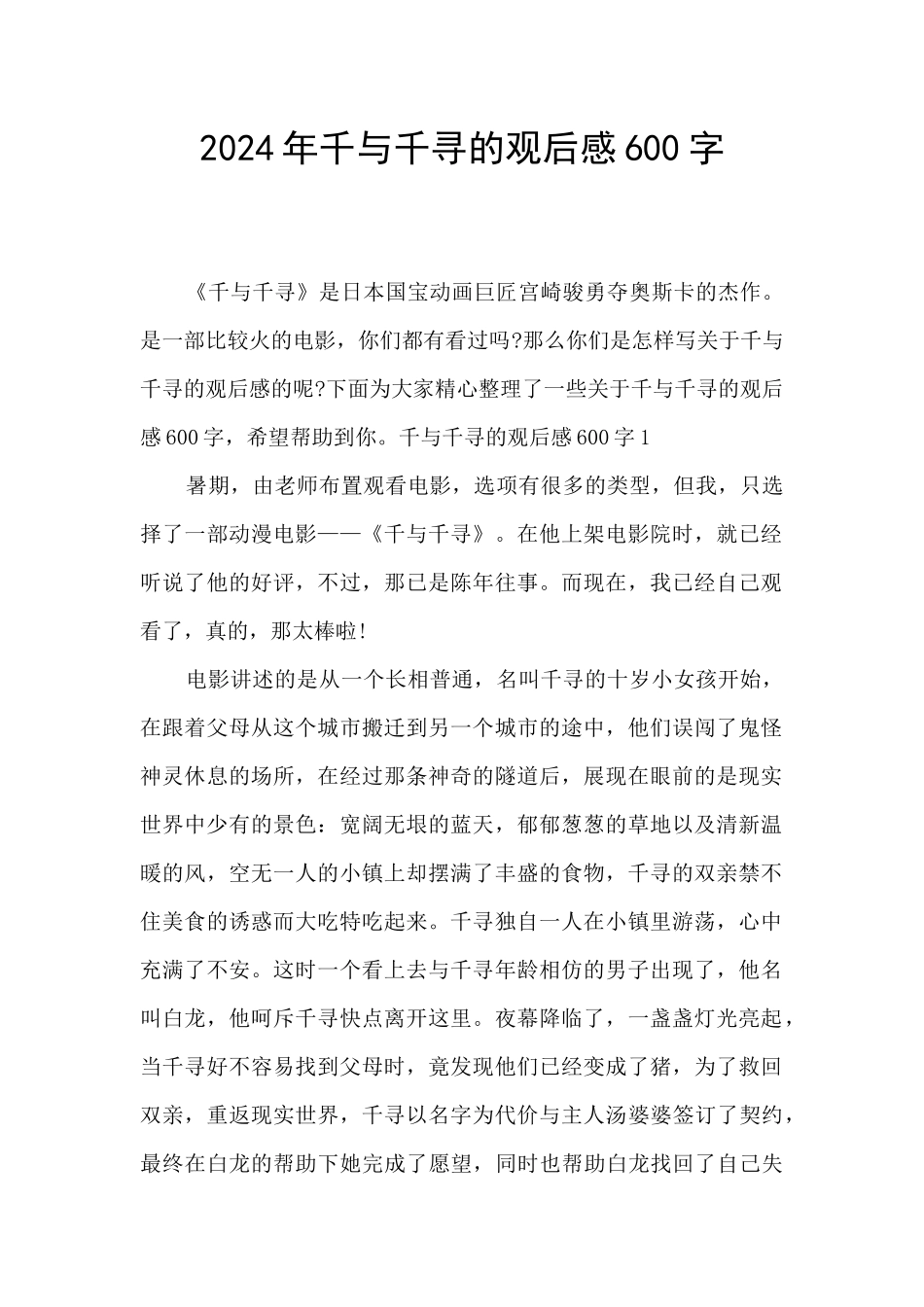 2024年千与千寻的观后感600字

《千与千寻》是日本国宝动画巨匠宫崎骏勇夺奥斯卡的杰作。是一部比较火的电影，你们都有看过吗?那么你们是怎样写关于千与千寻的观后感的呢?下面为大家精心整理了一些关于千与千寻的观后感600字，希望帮助到你。千与千寻的观后感600字1

暑期，由老师布置观看电影，选项有很多的类型，但我，只选择了一部动漫电影——《千与千寻》。在他上架电影院时，就已经听说了他的好评，不过，那已是陈年往事。而现在，我已经自己观看了，真的，那太棒啦!

电影讲述的是从一个长相普通，名叫千寻的十岁小女孩开始，在跟着父母从这个城市搬迁到另一个城市的途中，他们误闯了鬼怪神灵休息的场所，在经过那条神奇的隧道后，展现在眼前的是现实世界中少有的景色：宽阔无垠的蓝天，郁郁葱葱的草地以及清新温暖的风，空无一人的小镇上却摆满了丰盛的食物，千寻的双亲禁不住美食的诱惑而大吃特吃起来。千寻独自一人在小镇里游荡，心中充满了不安。这时一个看上去与千寻年龄相仿的男子出现了，他名叫白龙，他呵斥千寻快点离开这里。夜幕降临了，一盏盏灯光亮起，当千寻好不容易找到父母时，竟发现他们已经变成了猪，为了救回双亲，重返现实世界，千寻以名字为代价与主人汤婆婆签订了契约，最终在白龙的帮助下她完成了愿望，同时也帮助白龙找回了自己失